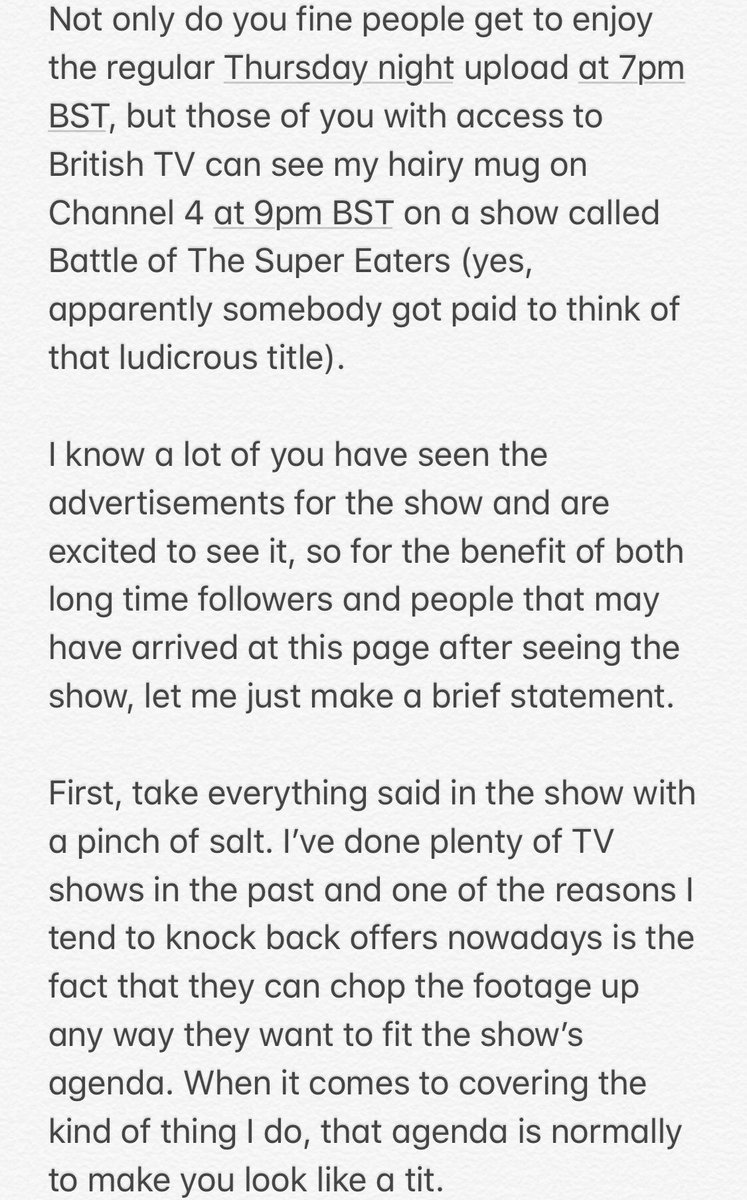 Not only do you fine people get to enjoy the regular Thursday night upload at 7pm BST, but those of you with access to British TV can see my hairy mug on Channel 4 at 9pm BST on a show called Battle of The Super Eaters (yes, apparently somebody got paid to think of that ludicrous title).

I know a lot of you have seen the advertisements for the show and are excited to see it, so for the benefit of both long time followers and people that may have arrived at this page after seeing the show, let me just make a brief statement.

First, take everything said in the show with a pinch of salt. I've done plenty of TV shows in the past and one of the reasons I tend to knock back offers nowadays is the fact that they can chop the footage up any way they want to fit the show's agenda. When it comes to covering the kind of thing I do, that agenda is normally to make you look like a tit.